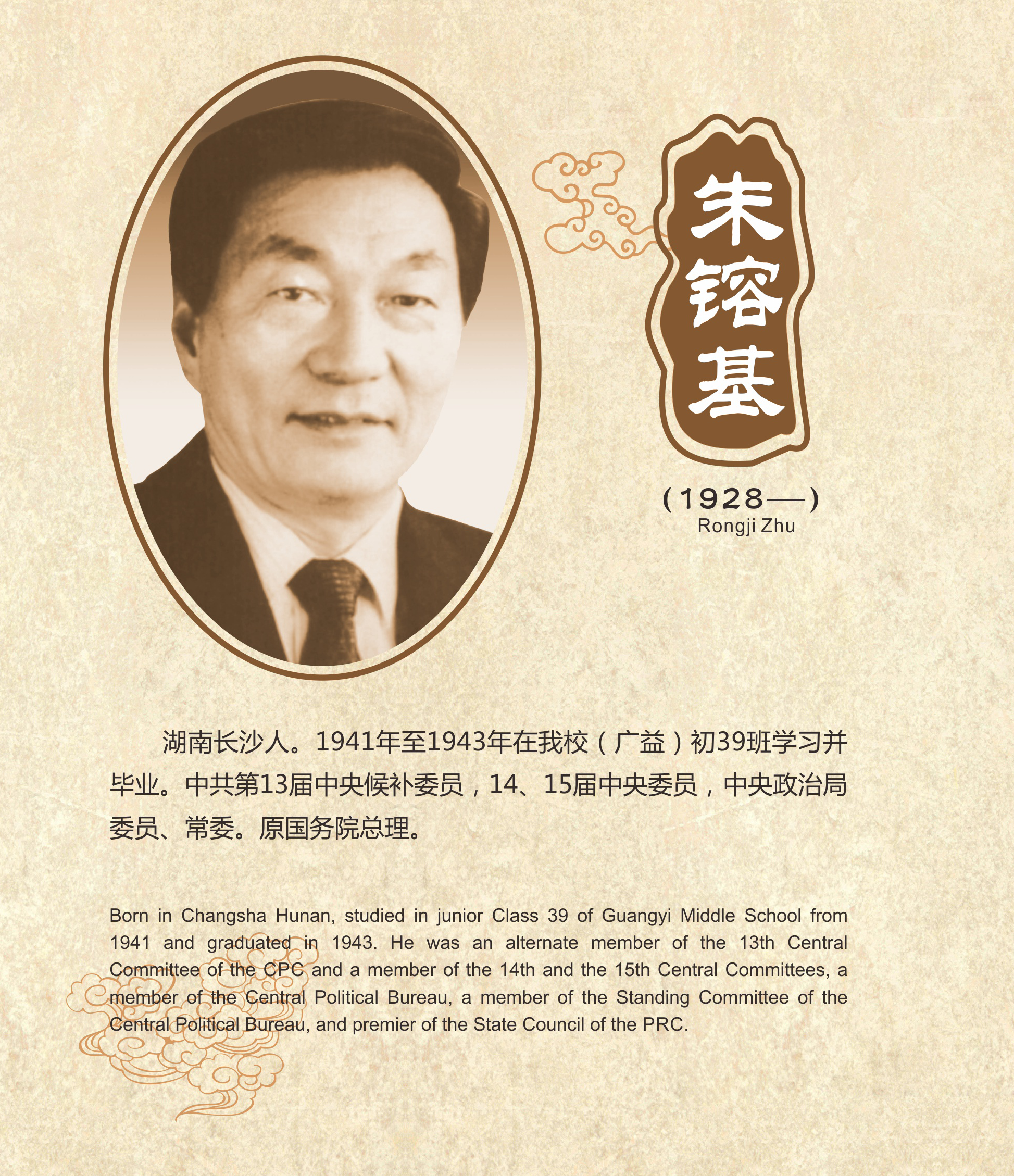 朱镕基

(1928—)
Rongji Zhu

湖南长沙人。1941年至1943年在我校(广益)初39班学习并毕业。中共第13届中央候补委员,14、15届中央委员,中央政治局委员、常委。原国务院总理。

Born in Changsha Hunan, studied in junior Class 39 of Guangyi Middle School from 1941 and graduated in 1943. He was an alternate member of the 13th Central Committee of the CPC and a member of the 14th and the 15th Central Committees, a member of the Central Political Bureau, a member of the Standing Committee of the Central Political Bureau, and premier of the State Council of the PRC.